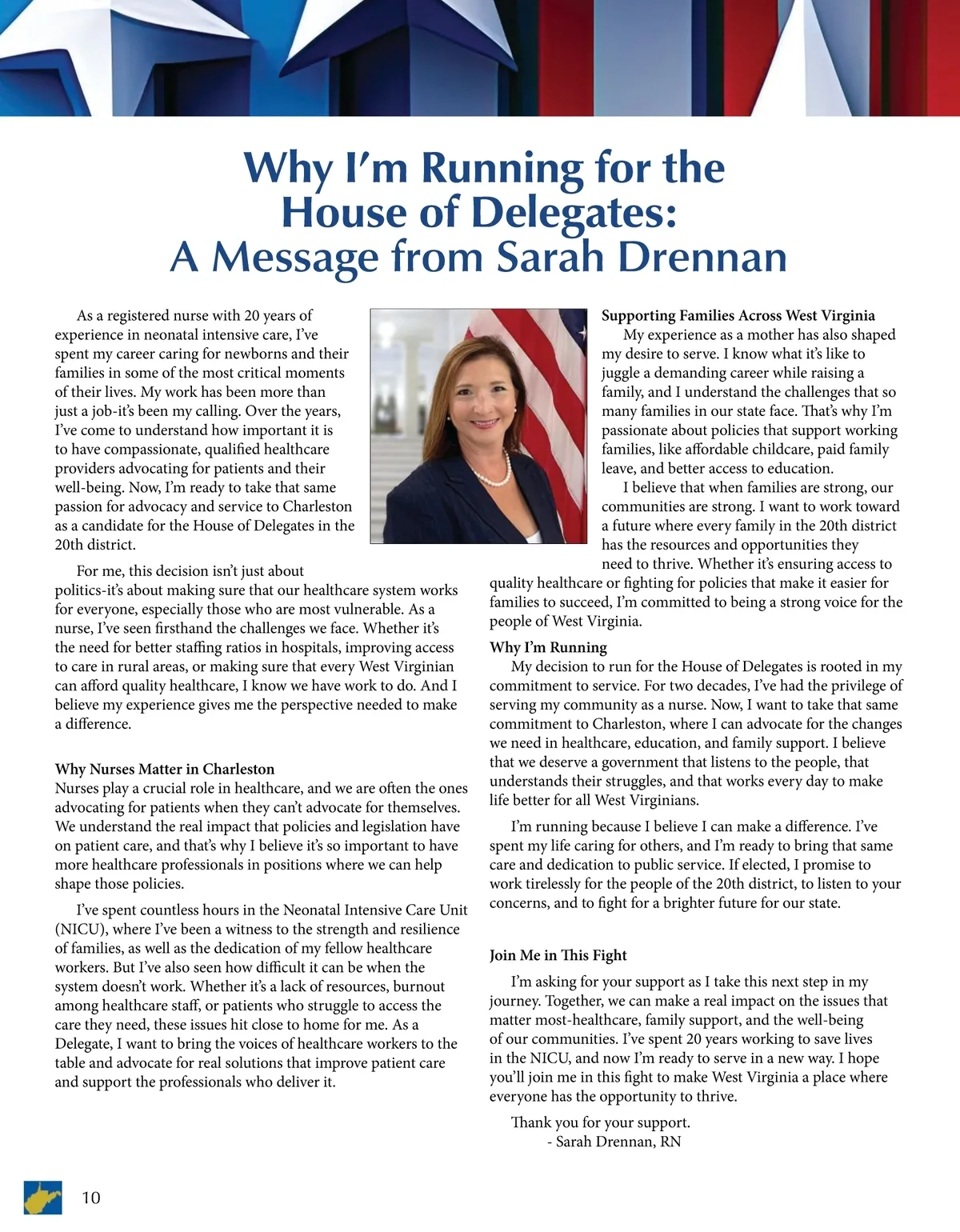 Why I'm Running for the House of Delegates: A Message from Sarah Drennan

As a registered nurse with 20 years of experience in neonatal intensive care, I've spent my career caring for newborns and their families in some of the most critical moments of their lives. My work has been more than just a job-it's been my calling. Over the years, I've come to understand how important it is to have compassionate, qualified healthcare providers advocating for patients and their well-being. Now, I'm ready to take that same passion for advocacy and service to Charleston as a candidate for the House of Delegates in the 20th district.

For me, this decision isn't just about politics-it's about making sure that our healthcare system works for everyone, especially those who are most vulnerable. As a nurse, I've seen firsthand the challenges we face. Whether it's the need for better staffing ratios in hospitals, improving access to care in rural areas, or making sure that every West Virginian can afford quality healthcare, I know we have work to do. And I believe my experience gives me the perspective needed to make a difference.

Why Nurses Matter in Charleston
Nurses play a crucial role in healthcare, and we are often the ones advocating for patients when they can't advocate for themselves. We understand the real impact that policies and legislation have on patient care, and that's why I believe it's so important to have more healthcare professionals in positions where we can help shape those policies.

I've spent countless hours in the Neonatal Intensive Care Unit (NICU), where I've been a witness to the strength and resilience of families, as well as the dedication of my fellow healthcare workers. But I've also seen how difficult it can be when the system doesn't work. Whether it's a lack of resources, burnout among healthcare staff, or patients who struggle to access the care they need, these issues hit close to home for me. As a Delegate, I want to bring the voices of healthcare workers to the table and advocate for real solutions that improve patient care and support the professionals who deliver it.

Supporting Families Across West Virginia
My experience as a mother has also shaped my desire to serve. I know what it's like to juggle a demanding career while raising a family, and I understand the challenges that so many families in our state face. That's why I'm passionate about policies that support working families, like affordable childcare, paid family leave, and better access to education.

I believe that when families are strong, our communities are strong. I want to work toward a future where every family in the 20th district has the resources and opportunities they need to thrive. Whether it's ensuring access to quality healthcare or fighting for policies that make it easier for families to succeed, I'm committed to being a strong voice for the people of West Virginia.

Why I'm Running
My decision to run for the House of Delegates is rooted in my commitment to service. For two decades, I've had the privilege of serving my community as a nurse. Now, I want to take that same commitment to Charleston, where I can advocate for the changes we need in healthcare, education, and family support. I believe that we deserve a government that listens to the people, that understands their struggles, and that works every day to make life better for all West Virginians.

I'm running because I believe I can make a difference. I've spent my life caring for others, and I'm ready to bring that same care and dedication to public service. If elected, I promise to work tirelessly for the people of the 20th district, to listen to your concerns, and to fight for a brighter future for our state.

Join Me in This Fight
I'm asking for your support as I take this next step in my journey. Together, we can make a real impact on the issues that matter most-healthcare, family support, and the well-being of our communities. I've spent 20 years working to save lives in the NICU, and now I'm ready to serve in a new way. I hope you'll join me in this fight to make West Virginia a place where everyone has the opportunity to thrive.

Thank you for your support.
- Sarah Drennan, RN

10